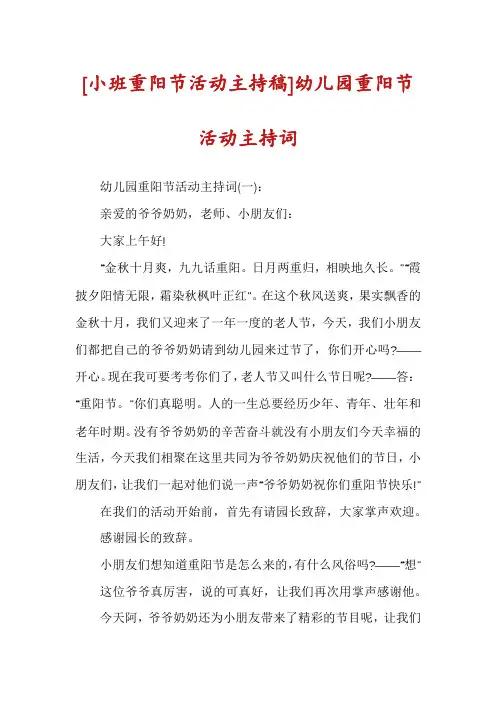 [小班重阳节活动主持稿]幼儿园重阳节活动主持词

幼儿园重阳节活动主持词(一):

亲爱的爷爷奶奶，老师、小朋友们:

大家上午好!

"金秋十月爽，九九话重阳。日月两重归，相映地久长。""霞披夕阳情无限，霜染秋枫叶正红"。在这个秋风送爽，果实飘香的金秋十月，我们又迎来了一年一度的老人节，今天，我们小朋友们都把自己的爷爷奶奶请到幼儿园来过节了，你们开心吗?——开心。现在我可要考考你们了，老人节又叫什么节日呢?——答:"重阳节。"你们真聪明。人的一生总要经历少年、青年、壮年和老年时期。没有爷爷奶奶的辛苦奋斗就没有小朋友们今天幸福的生活，今天我们相聚在这里共同为爷爷奶奶庆祝他们的节日，小朋友们，让我们一起对他们说一声"爷爷奶奶祝你们重阳节快乐!"

在我们的活动开始前，首先有请园长致辞，大家掌声欢迎。

感谢园长的致辞。

小朋友们想知道重阳节是怎么来的，有什么风俗吗?——"想"

这位爷爷真厉害，说的可真好，让我们再次用掌声感谢他。

今天阿，爷爷奶奶还为小朋友带来了精彩的节目呢，让我们